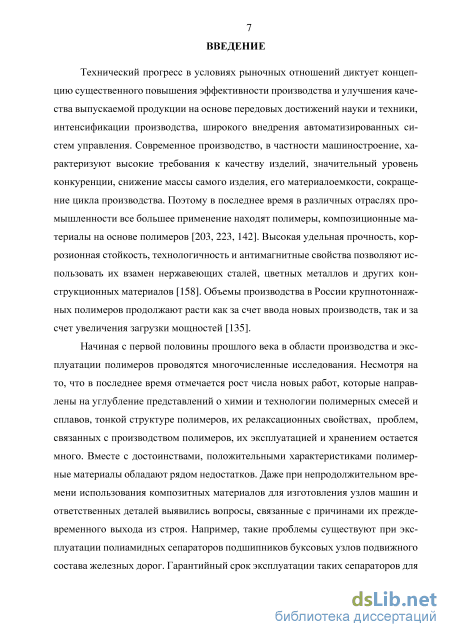 7

ВВЕДЕНИЕ

Технический прогресс в условиях рыночных отношений диктует концепцию существенного повышения эффективности производства и улучшения качества выпускаемой продукции на основе передовых достижений науки и техники, интенсификации производства, широкого внедрения автоматизированных систем управления. Современное производство, в частности машиностроение, характеризуют высокие требования к качеству изделий, значительный уровень конкуренции, снижение массы самого изделия, его материалоемкости, сокращение цикла производства. Поэтому в последнее время в различных отраслях промышленности все большее применение находят полимеры, композиционные материалы на основе полимеров [203, 223, 142]. Высокая удельная прочность, коррозионная стойкость, технологичность и антимагнитные свойства позволяют использовать их взамен нержавеющих сталей, цветных металлов и других конструкционных материалов [158]. Объемы производства в России крупнотоннажных полимеров продолжают расти как за счет ввода новых производств, так и за счет увеличения загрузки мощностей [135].

Начиная с первой половины прошлого века в области производства и эксплуатации полимеров проводятся многочисленные исследования. Несмотря на то, что в последнее время отмечается рост числа новых работ, которые направлены на углубление представлений о химии и технологии полимерных смесей и сплавов, тонкой структуре полимеров, их релаксационных свойствах, проблем, связанных с производством полимеров, их эксплуатацией и хранением остается много. Вместе с достоинствами, положительными характеристиками полимерные материалы обладают рядом недостатков. Даже при непродолжительном времени использования композитных материалов для изготовления узлов машин и ответственных деталей выявились вопросы, связанные с причинами их преждевременного выхода из строя. Например, такие проблемы существуют при эксплуатации полиамидных сепараторов подшипников буксовых узлов подвижного состава железных дорог. Гарантийный срок эксплуатации таких сепараторов для

dsLib.net
библиотека диссертаций